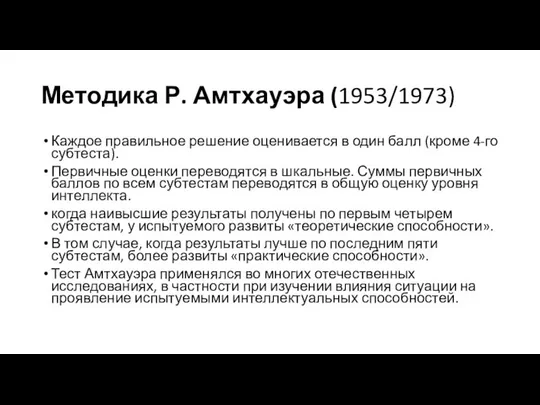 Методика Р. Амтхауэра (1953/1973)

• Каждое правильное решение оценивается в один балл (кроме 4-го субтеста).

• Первичные оценки переводятся в шкальные. Суммы первичных баллов по всем субтестам переводятся в общую оценку уровня интеллекта.

• когда наивысшие результаты получены по первым четырем субтестам, у испытуемого развиты «теоретические способности».

• В том случае, когда результаты лучше по последним пяти субтестам, более развиты «практические способности».

• Тест Амтхауэра применялся во многих отечественных исследованиях, в частности при изучении влияния ситуации на проявление испытуемыми интеллектуальных способностей.